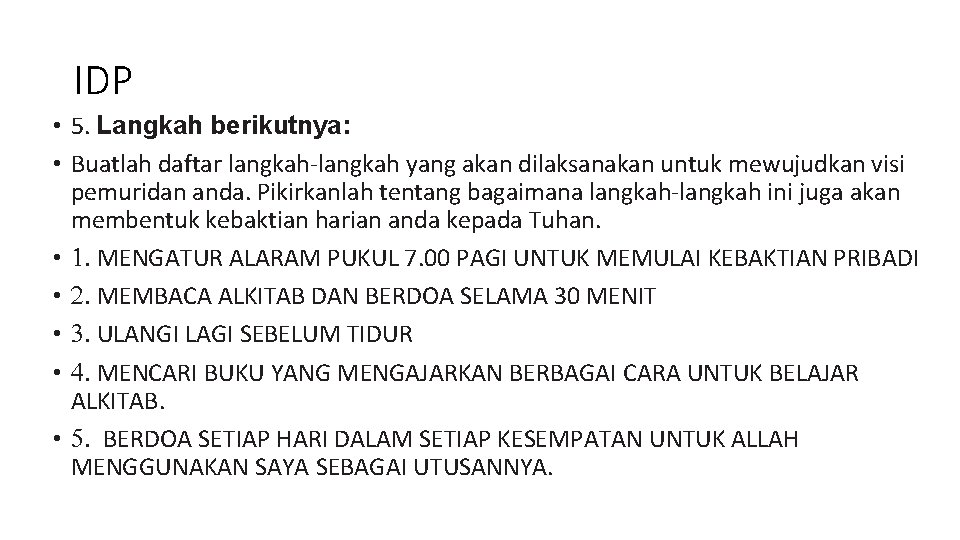 IDP

• 5. Langkah berikutnya:

• Buatlah daftar langkah-langkah yang akan dilaksanakan untuk mewujudkan visi pemuridan anda. Pikirkanlah tentang bagaimana langkah-langkah ini juga akan membentuk kebaktian harian anda kepada Tuhan.

• 1. MENGATUR ALARAM PUKUL 7.00 PAGI UNTUK MEMULAI KEBAKTIAN PRIBADI

• 2. MEMBACA ALKITAB DAN BERDOA SELAMA 30 MENIT

• 3. ULANGI LAGI SEBELUM TIDUR

• 4. MENCARI BUKU YANG MENGAJARKAN BERBAGAI CARA UNTUK BELAJAR ALKITAB.

• 5. BERDOA SETIAP HARI DALAM SETIAP KESEMPATAN UNTUK ALLAH MENGGUNAKAN SAYA SEBAGAI UTUSANNYA.